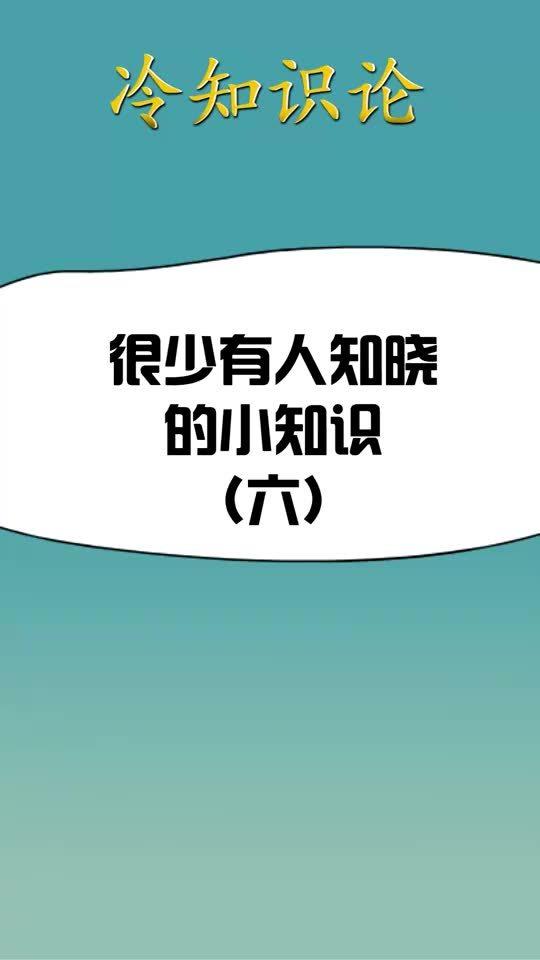 冷知识论

很少有人知晓的小知识（六）